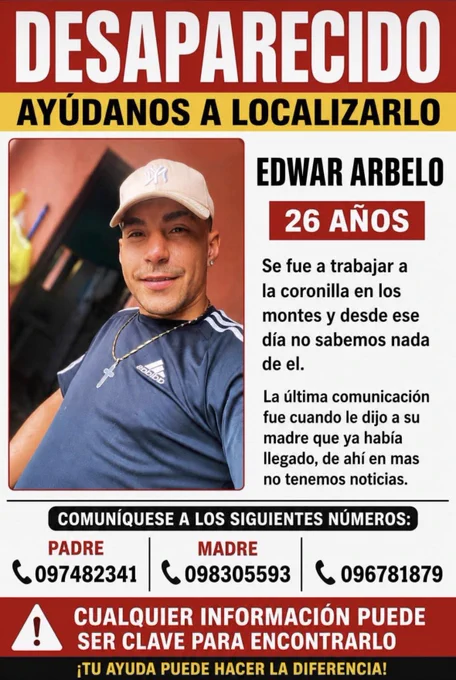 DESAPARECIDO
AYÚDANOS A LOCALIZARLO

EDWAR ARBELO
26 AÑOS

Se fue a trabajar a la coronilla en los montes y desde ese día no sabemos nada de el.

La última comunicación fue cuando le dijo a su madre que ya había llegado, de ahí en mas no tenemos noticias.

COMUNÍQUESE A LOS SIGUIENTES NÚMEROS:

PADRE
097482341

MADRE
098305593

096781879

CUALQUIER INFORMACIÓN PUEDE SER CLAVE PARA ENCONTRARLO

¡TU AYUDA PUEDE HACER LA DIFERENCIA!